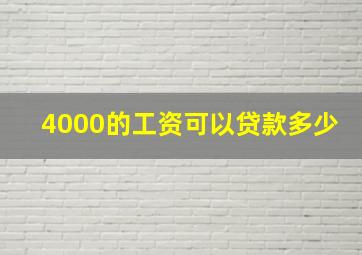 4000的工资可以贷款多少